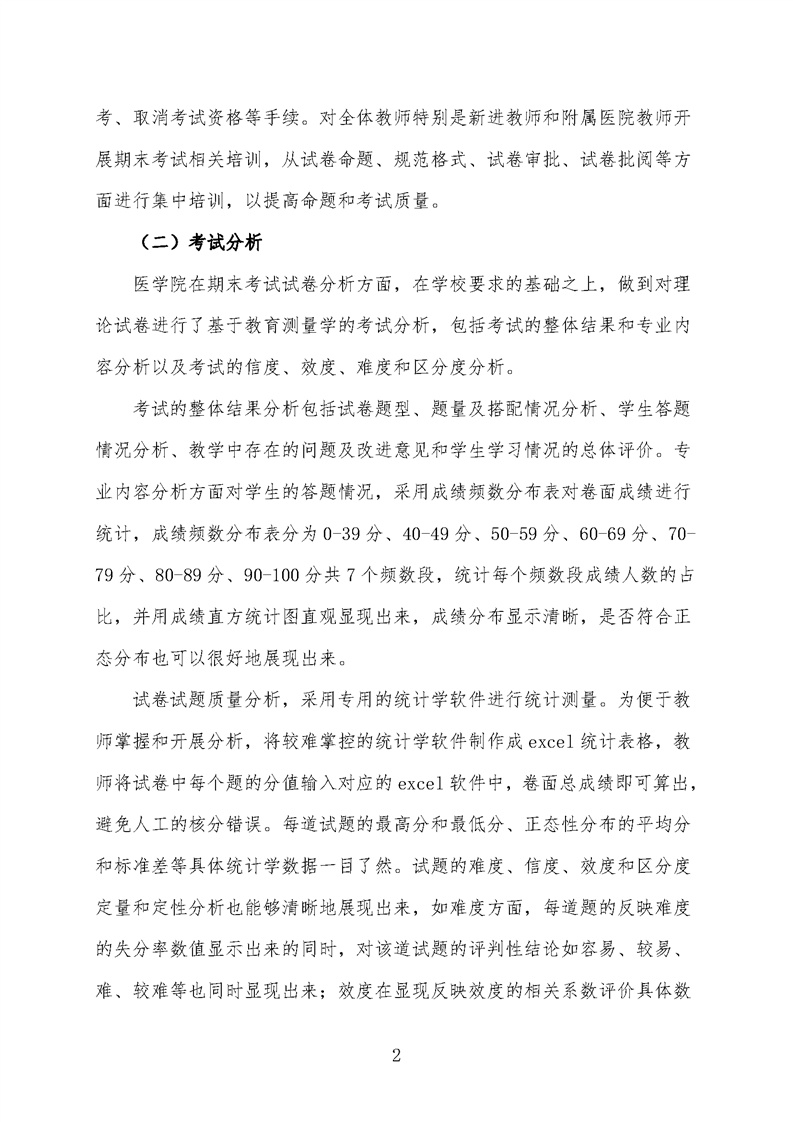 考、取消考试资格等手续。对全体教师特别是新进教师和附属医院教师开展期末考试相关培训，从试卷命题、规范格式、试卷审批、试卷批阅等方面进行集中培训，以提高命题和考试质量。

（二）考试分析

医学院在期末考试试卷分析方面，在学校要求的基础之上，做到对理论试卷进行了基于教育测量学的考试分析，包括考试的整体结果和专业内容分析以及考试的信度、效度、难度和区分度分析。

考试的整体结果分析包括试卷题型、题量及搭配情况分析、学生答题情况分析、教学中存在的问题及改进意见和学生学习情况的总体评价。专业内容分析方面对学生的答题情况，采用成绩频数分布表对卷面成绩进行统计，成绩频数分布表分为 0-39 分、40-49 分、50-59 分、60-69 分、70-79 分、80-89 分、90-100 分共 7 个频数段，统计每个频数段成绩人数的占比，并用成绩直方统计图直观显现出来，成绩分布显示清晰，是否符合正态分布也可以很好地展现出来。

试卷试题质量分析，采用专用的统计学软件进行统计测量。为便于教师掌握和开展分析，将较难掌控的统计学软件制作成 excel 统计表格，教师将试卷中每个题的分值输入对应的 excel 软件中，卷面总成绩即可算出，避免人工的核分错误。每道试题的最高分和最低分、正态性分布的平均分和标准差等具体统计学数据一目了然。试题的难度、信度、效度和区分度定量和定性分析也能够清晰地展现出来，如难度方面，每道题的反映难度的失分率数值显示出来的同时，对该道试题的评判性结论如容易、较易、难、较难等也同时显现出来；效度在显现反映效度的相关系数评价具体数

2